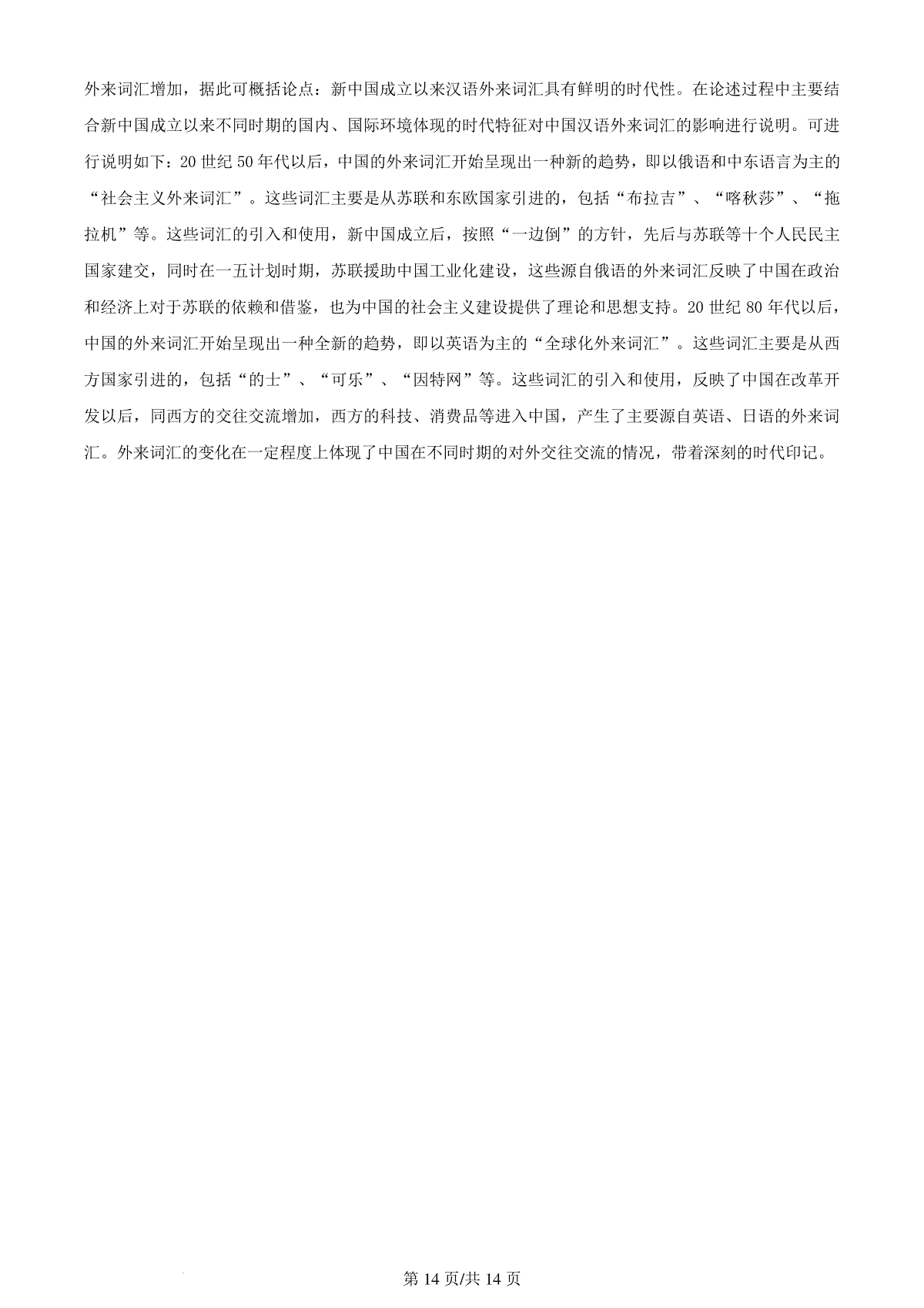 外来词汇增加，据此可概括论点：新中国成立以来汉语外来词汇具有鲜明的时代性。在论述过程中主要结合新中国成立以来不同时期的国内、国际环境体现的时代特征对中国汉语外来词汇的影响进行说明。可进行说明如下：20 世纪 50 年代以后，中国的外来词汇开始呈现出一种新的趋势，即以俄语和中东语言为主的“社会主义外来词汇”。这些词汇主要是从苏联和东欧国家引进的，包括“布拉吉”、“喀秋莎”、“拖拉机”等。这些词汇的引入和使用，新中国成立后，按照“一边倒”的方针，先后与苏联等十个人民民主国家建交，同时在一五计划时期，苏联援助中国工业化建设，这些源自俄语的外来词汇反映了中国在政治和经济上对于苏联的依赖和借鉴，也为中国的社会主义建设提供了理论和思想支持。20 世纪 80 年代以后，中国的外来词汇开始呈现出一种全新的趋势，即以英语为主的“全球化外来词汇”。这些词汇主要是从西方国家引进的，包括“的士”、“可乐”、“因特网”等。这些词汇的引入和使用，反映了中国在改革开发以后，同西方的交往交流增加，西方的科技、消费品等进入中国，产生了主要源自英语、日语的外来词汇。外来词汇的变化在一定程度上体现了中国在不同时期的对外交往交流的情况，带着深刻的时代印记。

第 14 页/共 14 页